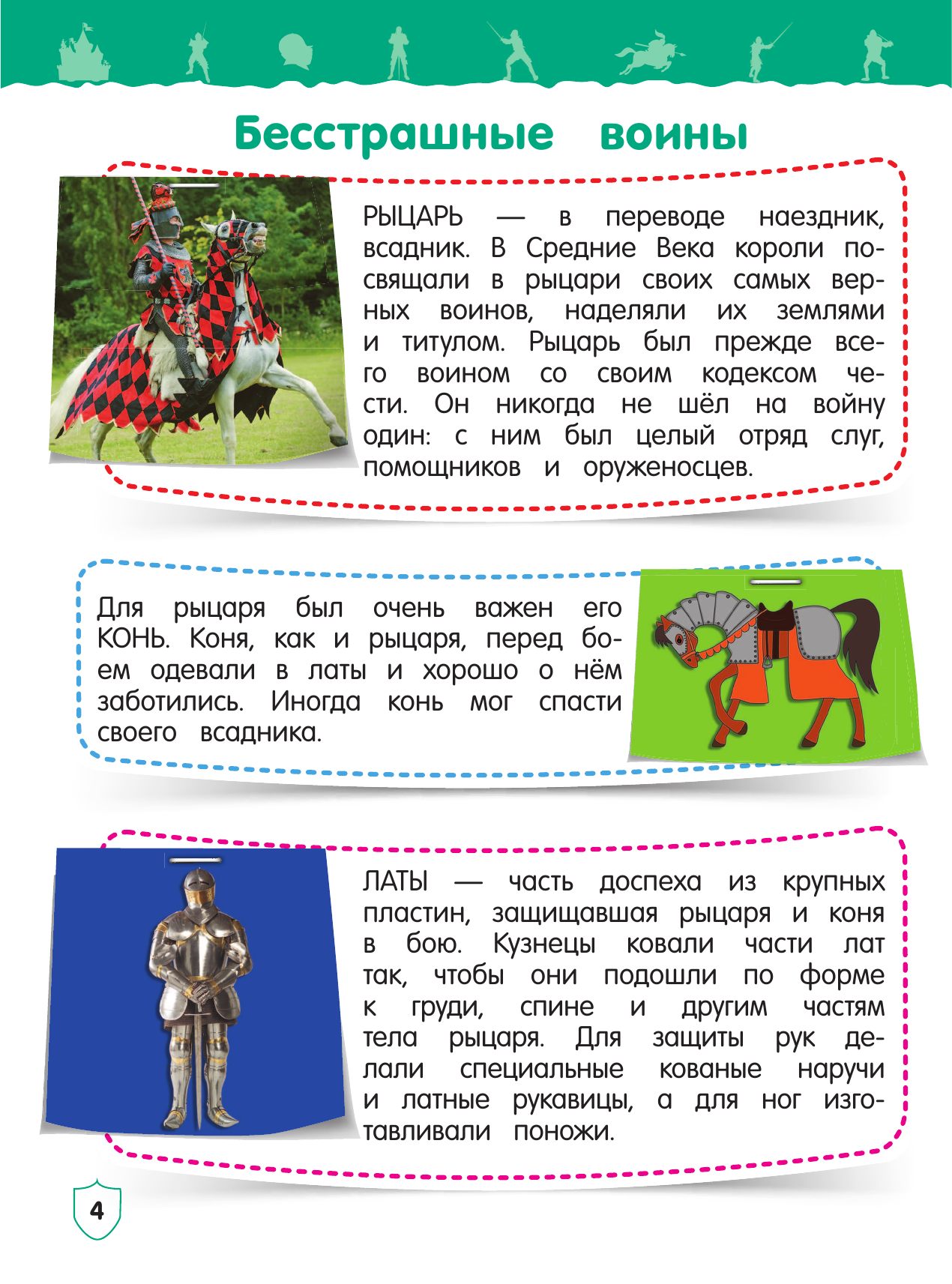 Бесстрашные воины

РЫЦАРЬ — в переводе наездник, всадник. В Средние Века короли посвящали в рыцари своих самых верных воинов, наделяли их землями и титулом. Рыцарь был прежде всего воином со своим кодексом чести. Он никогда не шёл на войну один: с ним был целый отряд слуг, помощников и оруженосцев.

Для рыцаря был очень важен его КОНЬ. Коня, как и рыцаря, перед боем одевали в латы и хорошо о нём заботились. Иногда конь мог спасти своего всадника.

ЛАТЫ — часть доспеха из крупных пластин, защищавшая рыцаря и коня в бою. Кузнецы ковали части лат так, чтобы они подошли по форме к груди, спине и другим частям тела рыцаря. Для защиты рук делали специальные кованые наручи и латные рукавицы, а для ног изготавливали поножи.

4